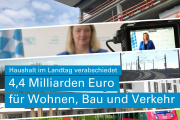 Haushalt im Landtag verabschiedet

4,4 Milliarden Euro

für Wohnen, Bau und Verkehr